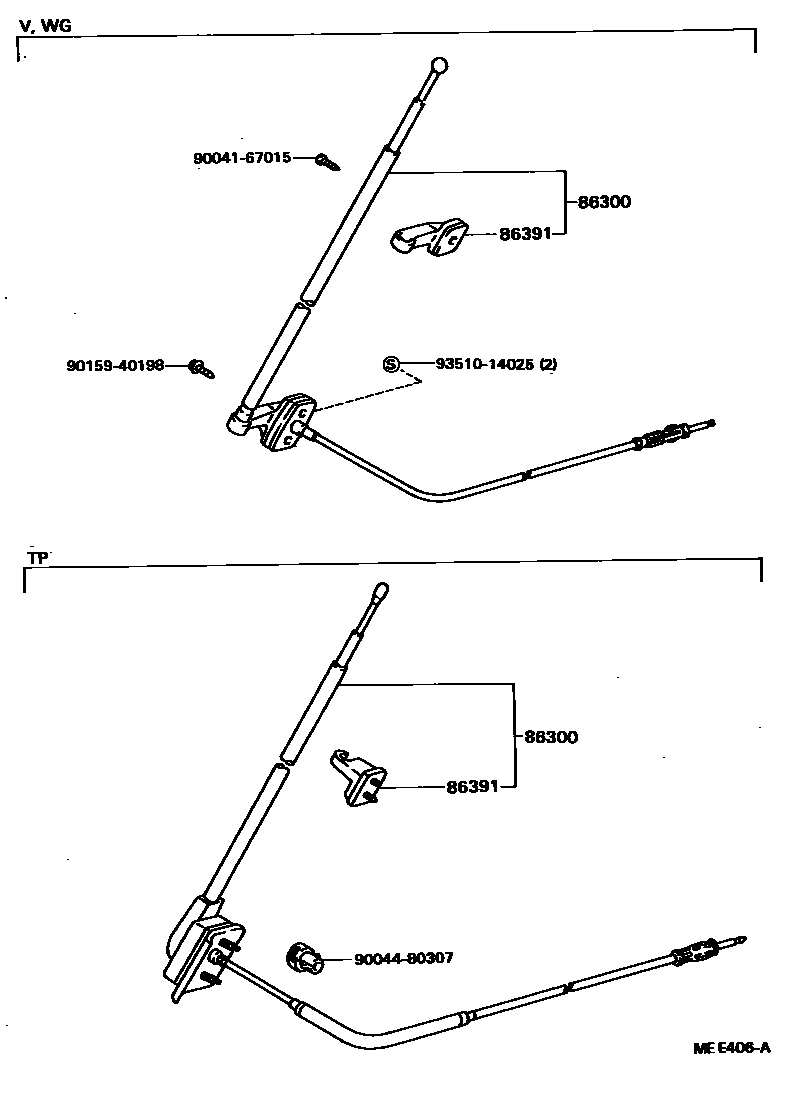 V, WG

90041-67015

86300

86391

90159-40198

S 93510-14025 (2)

TP

86300

86391

90044-80307

ME E406-A